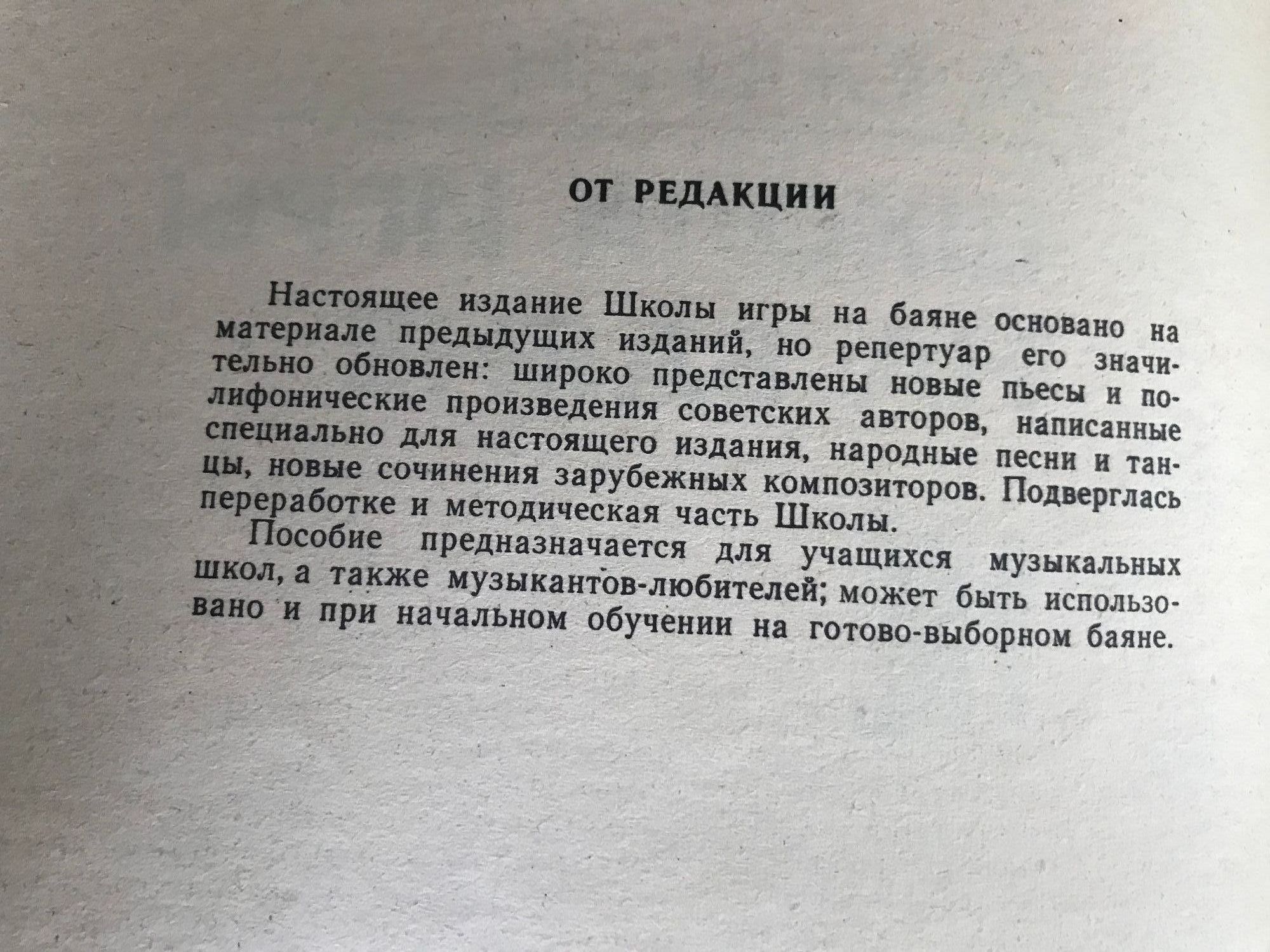 ОТ РЕДАКЦИИ

Настоящее издание Школы игры на баяне основано на материале предыдущих изданий, но репертуар его значительно обновлен: широко представлены новые пьесы и полифонические произведения советских авторов, написанные специально для настоящего издания, народные песни и танцы, новые сочинения зарубежных композиторов. Подверглась переработке и методическая часть Школы.

Пособие предназначается для учащихся музыкальных школ, а также музыкантов-любителей; может быть использовано и при начальном обучении на готово-выборном баяне.